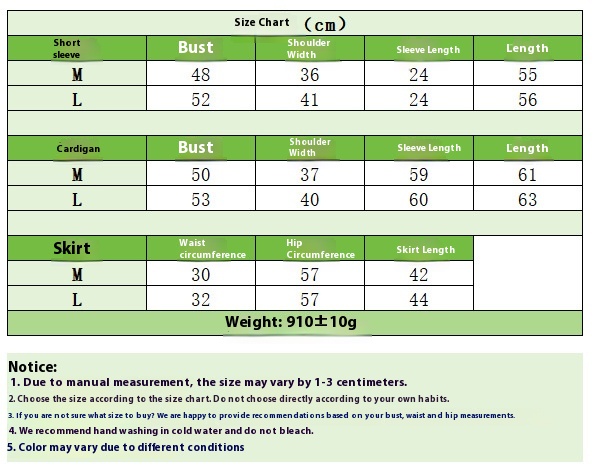 Size Chart （cm）

| Short sleeve | Bust | Shoulder Width | Sleeve Length | Length |
|---|---|---|---|---|
| M | 48 | 36 | 24 | 55 |
| L | 52 | 41 | 24 | 56 |

| Cardigan | Bust | Shoulder Width | Sleeve Length | Length |
|---|---|---|---|---|
| M | 50 | 37 | 59 | 61 |
| L | 53 | 40 | 60 | 63 |

| Skirt | Waist circumference | Hip Circumference | Skirt Length |
|---|---|---|---|
| M | 30 | 57 | 42 |
| L | 32 | 57 | 44 |

Weight: 910±10g

Notice:
1. Due to manual measurement, the size may vary by 1-3 centimeters.
2. Choose the size according to the size chart. Do not choose directly according to your own habits.
3. If you are not sure what size to buy? We are happy to provide recommendations based on your bust, waist and hip measurements.
4. We recommend hand washing in cold water and do not bleach.
5. Color may vary due to different conditions